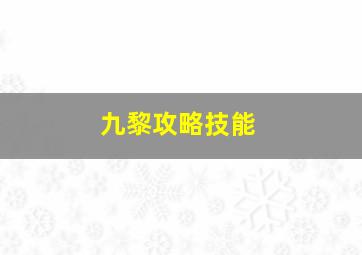 九黎攻略技能